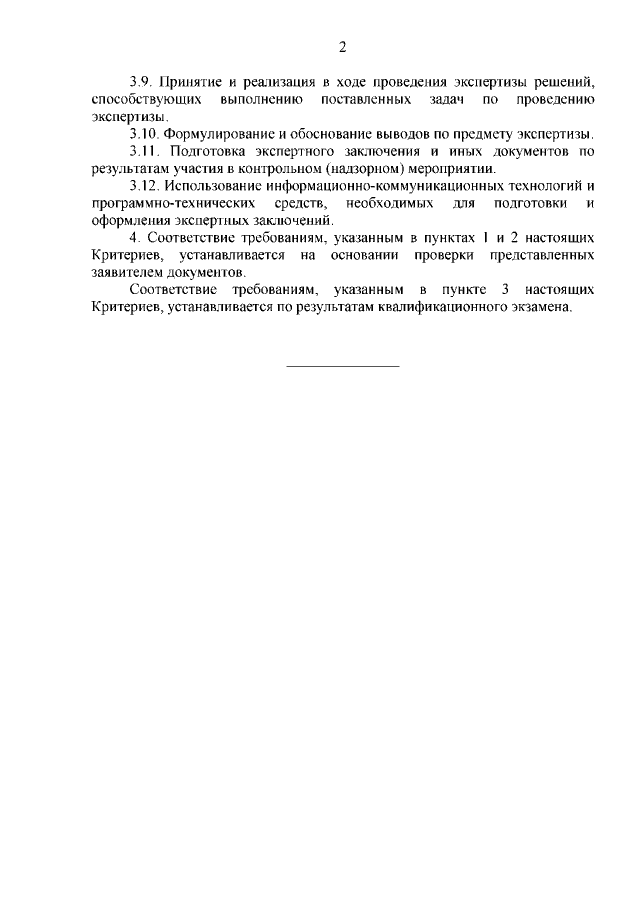 2

3.9. Принятие и реализация в ходе проведения экспертизы решений, способствующих выполнению поставленных задач по проведению экспертизы.

3.10. Формулирование и обоснование выводов по предмету экспертизы.

3.11. Подготовка экспертного заключения и иных документов по результатам участия в контрольном (надзорном) мероприятии.

3.12. Использование информационно-коммуникационных технологий и программно-технических средств, необходимых для подготовки и оформления экспертных заключений.

4. Соответствие требованиям, указанным в пунктах 1 и 2 настоящих Критериев, устанавливается на основании проверки представленных заявителем документов.

Соответствие требованиям, указанным в пункте 3 настоящих Критериев, устанавливается по результатам квалификационного экзамена.